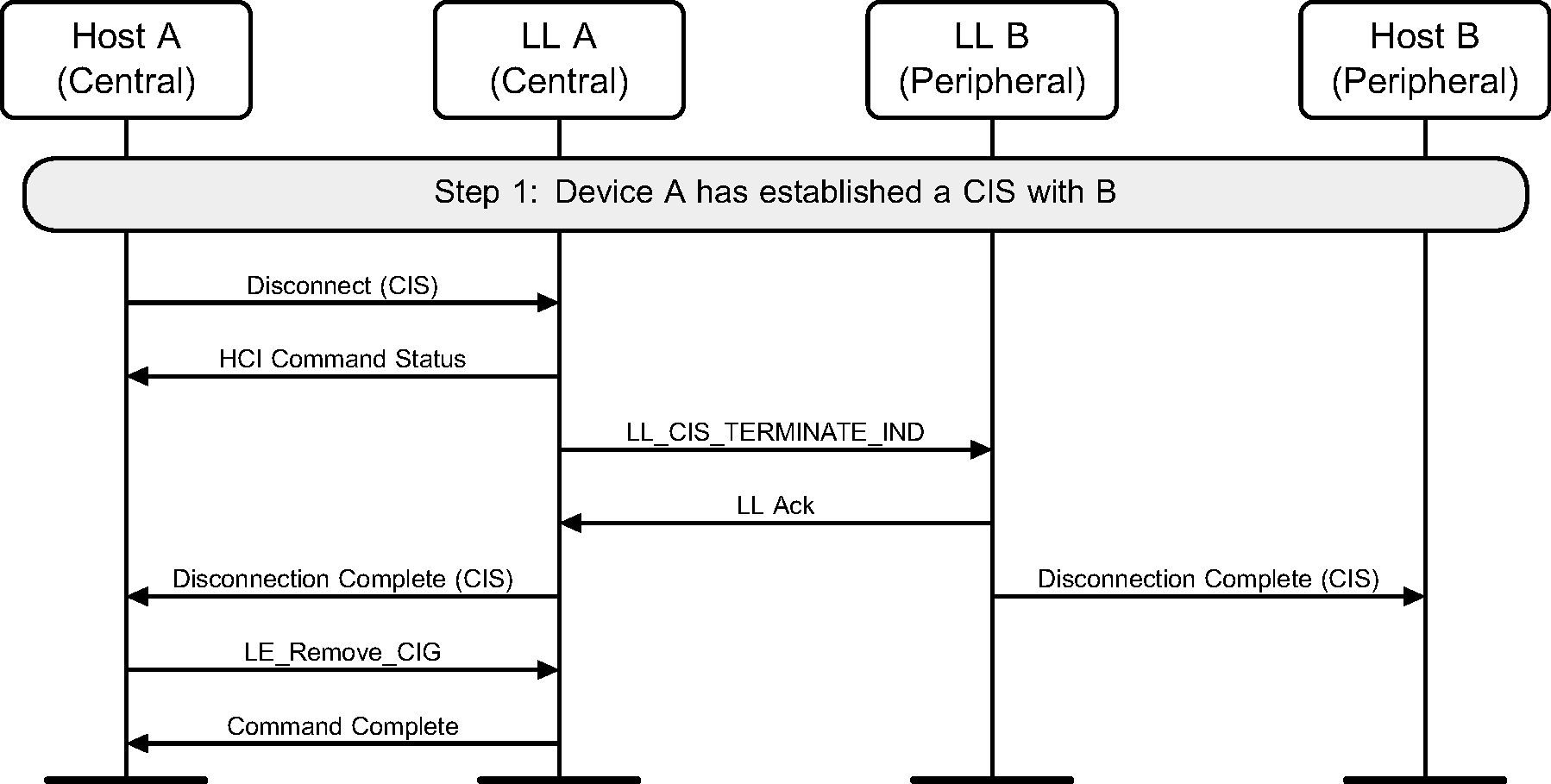 Host A
(Central)

LL A
(Central)

LL B
(Peripheral)

Host B
(Peripheral)

Step 1: Device A has established a CIS with B

Disconnect (CIS)

HCI Command Status

LL_CIS_TERMINATE_IND

LL Ack

Disconnection Complete (CIS)

Disconnection Complete (CIS)

LE_Remove_CIG

Command Complete